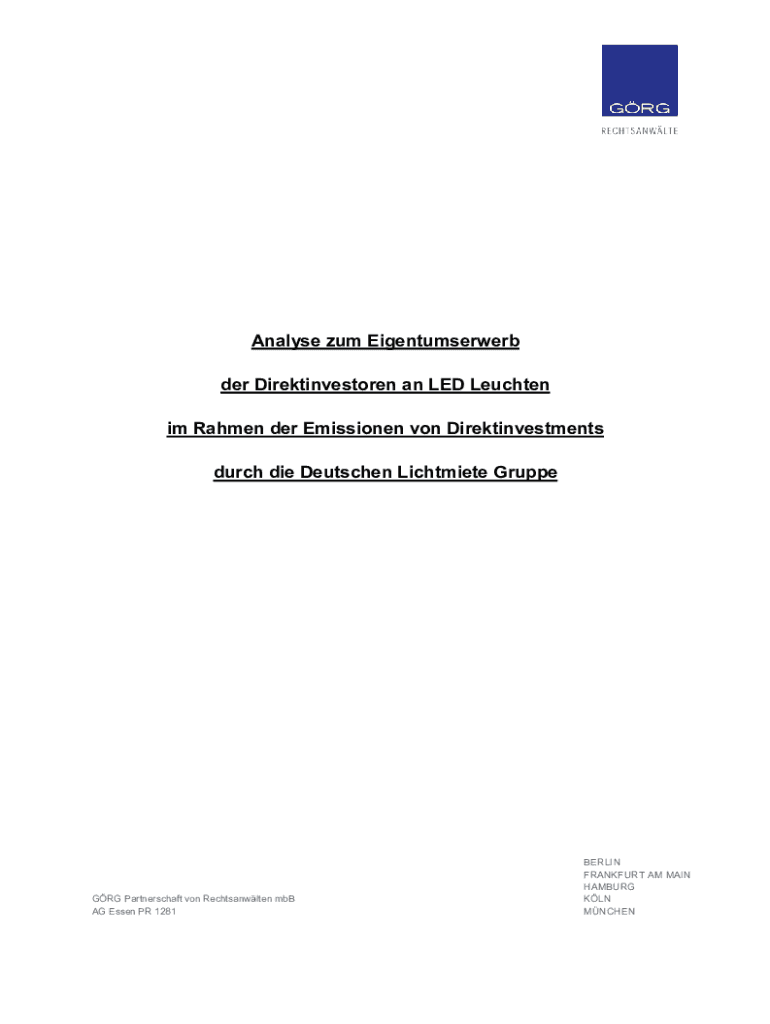 GÖRG
RECHTSANWÄLTE

Analyse zum Eigentumserwerb

der Direktinvestoren an LED Leuchten

im Rahmen der Emissionen von Direktinvestments

durch die Deutschen Lichtmiete Gruppe

GÖRG Partnerschaft von Rechtsanwälten mbB
AG Essen PR 1281

BERLIN
FRANKFURT AM MAIN
HAMBURG
KÖLN
MÜNCHEN